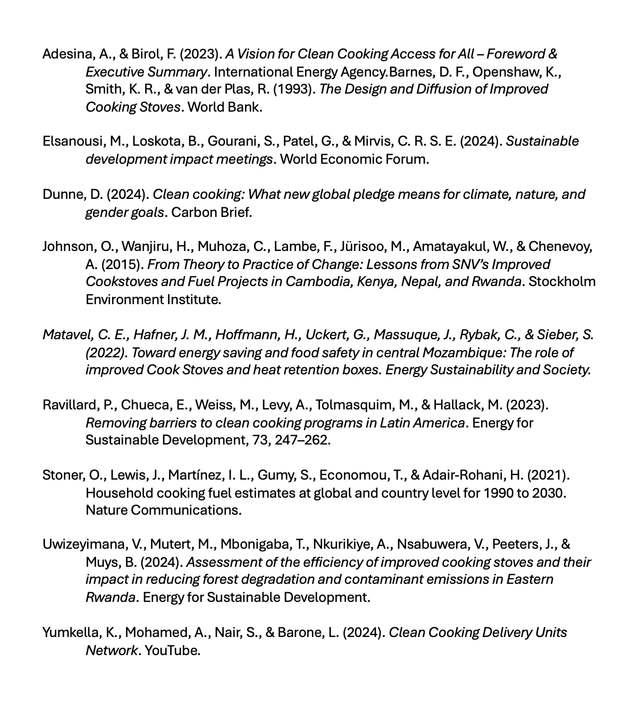 Adesina, A., & Birol, F. (2023). A Vision for Clean Cooking Access for All – Foreword & Executive Summary. International Energy Agency.Barnes, D. F., Openshaw, K., Smith, K. R., & van der Plas, R. (1993). The Design and Diffusion of Improved Cooking Stoves. World Bank.

Elsanousi, M., Loskota, B., Gourani, S., Patel, G., & Mirvis, C. R. S. E. (2024). Sustainable development impact meetings. World Economic Forum.

Dunne, D. (2024). Clean cooking: What new global pledge means for climate, nature, and gender goals. Carbon Brief.

Johnson, O., Wanjiru, H., Muhoza, C., Lambe, F., Jürisoo, M., Amatayakul, W., & Chenevoy, A. (2015). From Theory to Practice of Change: Lessons from SNV's Improved Cookstoves and Fuel Projects in Cambodia, Kenya, Nepal, and Rwanda. Stockholm Environment Institute.

Matavel, C. E., Hafner, J. M., Hoffmann, H., Uckert, G., Massuque, J., Rybak, C., & Sieber, S. (2022). Toward energy saving and food safety in central Mozambique: The role of improved Cook Stoves and heat retention boxes. Energy Sustainability and Society.

Ravillard, P., Chueca, E., Weiss, M., Levy, A., Tolmasquim, M., & Hallack, M. (2023). Removing barriers to clean cooking programs in Latin America. Energy for Sustainable Development, 73, 247–262.

Stoner, O., Lewis, J., Martínez, I. L., Gumy, S., Economou, T., & Adair-Rohani, H. (2021). Household cooking fuel estimates at global and country level for 1990 to 2030. Nature Communications.

Uwizeyimana, V., Mutert, M., Mbonigaba, T., Nkurikiye, A., Nsabuwera, V., Peeters, J., & Muys, B. (2024). Assessment of the efficiency of improved cooking stoves and their impact in reducing forest degradation and contaminant emissions in Eastern Rwanda. Energy for Sustainable Development.

Yumkella, K., Mohamed, A., Nair, S., & Barone, L. (2024). Clean Cooking Delivery Units Network. YouTube.